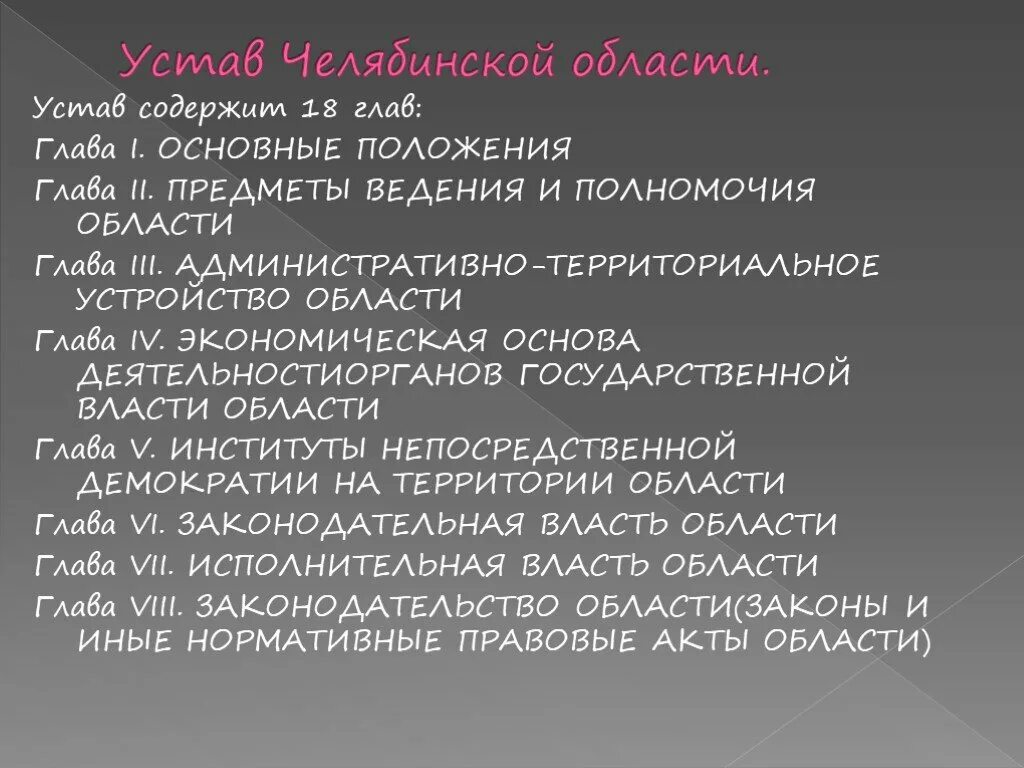 Устав Челябинской области.

Устав содержит 18 глав:

Глава I. ОСНОВНЫЕ ПОЛОЖЕНИЯ

Глава II. ПРЕДМЕТЫ ВЕДЕНИЯ И ПОЛНОМОЧИЯ ОБЛАСТИ

Глава III. АДМИНИСТРАТИВНО-ТЕРРИТОРИАЛЬНОЕ УСТРОЙСТВО ОБЛАСТИ

Глава IV. ЭКОНОМИЧЕСКАЯ ОСНОВА ДЕЯТЕЛЬНОСТИОРГАНОВ ГОСУДАРСТВЕННОЙ ВЛАСТИ ОБЛАСТИ

Глава V. ИНСТИТУТЫ НЕПОСРЕДСТВЕННОЙ ДЕМОКРАТИИ НА ТЕРРИТОРИИ ОБЛАСТИ

Глава VI. ЗАКОНОДАТЕЛЬНАЯ ВЛАСТЬ ОБЛАСТИ

Глава VII. ИСПОЛНИТЕЛЬНАЯ ВЛАСТЬ ОБЛАСТИ

Глава VIII. ЗАКОНОДАТЕЛЬСТВО ОБЛАСТИ(ЗАКОНЫ И ИНЫЕ НОРМАТИВНЫЕ ПРАВОВЫЕ АКТЫ ОБЛАСТИ)